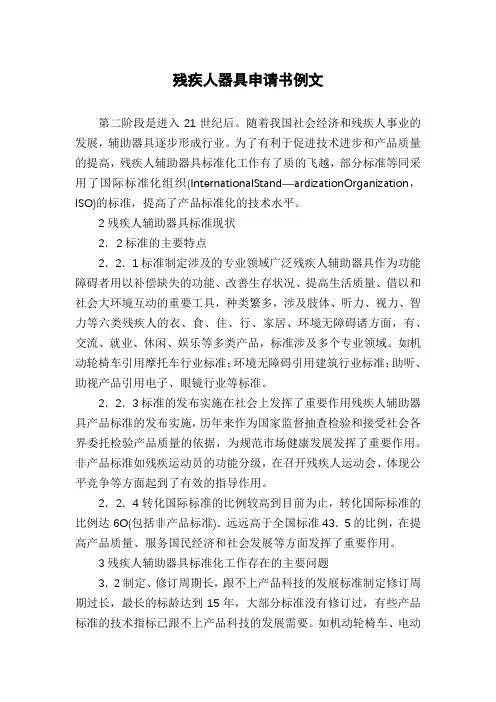 残疾人器具申请书例文

第二阶段是进入 21 世纪后。随着我国社会经济和残疾人事业的发展，辅助器具逐步形成行业。为了有利于促进技术进步和产品质量的提高，残疾人辅助器具标准化工作有了质的飞越，部分标准等同采用了国际标准化组织(InternationalStand—ardizationOrganization，ISO)的标准，提高了产品标准化的技术水平。

2 残疾人辅助器具标准现状

2．2 标准的主要特点

2．2．1 标准制定涉及的专业领域广泛残疾人辅助器具作为功能障碍者用以补偿缺失的功能、改善生存状况、提高生活质量、借以和社会大环境互动的重要工具，种类繁多，涉及肢体、听力、视力、智力等六类残疾人的衣、食、住、行、家居、环境无障碍诸方面，有、交流、就业、休闲、娱乐等多类产品，标准涉及多个专业领域。如机动轮椅车引用摩托车行业标准；环境无障碍引用建筑行业标准；助听、助视产品引用电子、眼镜行业等标准。

2．2．3 标准的发布实施在社会上发挥了重要作用残疾人辅助器具产品标准的发布实施，历年来作为国家监督抽查检验和接受社会各界委托检验产品质量的依据，为规范市场健康发展发挥了重要作用。非产品标准如残疾运动员的功能分级，在召开残疾人运动会、体现公平竞争等方面起到了有效的指导作用。

2．2．4 转化国际标准的比例较高到目前为止，转化国际标准的比例达 6O(包括非产品标准)．远远高于全国标准 43．5 的比例，在提高产品质量、服务国民经济和社会发展等方面发挥了重要作用。

3 残疾人辅助器具标准化工作存在的主要问题

3．2 制定、修订周期长，跟不上产品科技的发展标准制定修订周期过长，最长的标龄达到 15 年，大部分标准没有修订过，有些产品标准的技术指标已跟不上产品科技的发展需要。如机动轮椅车、电动